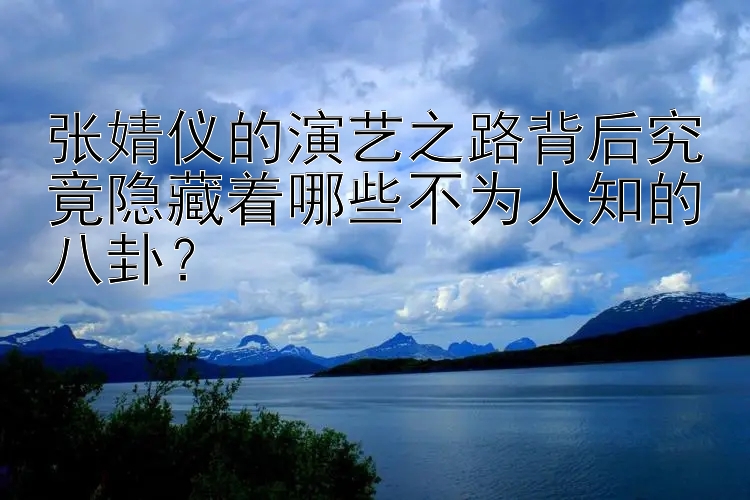 张婧仪的演艺之路背后究竟隐藏着哪些不为人知的八卦？